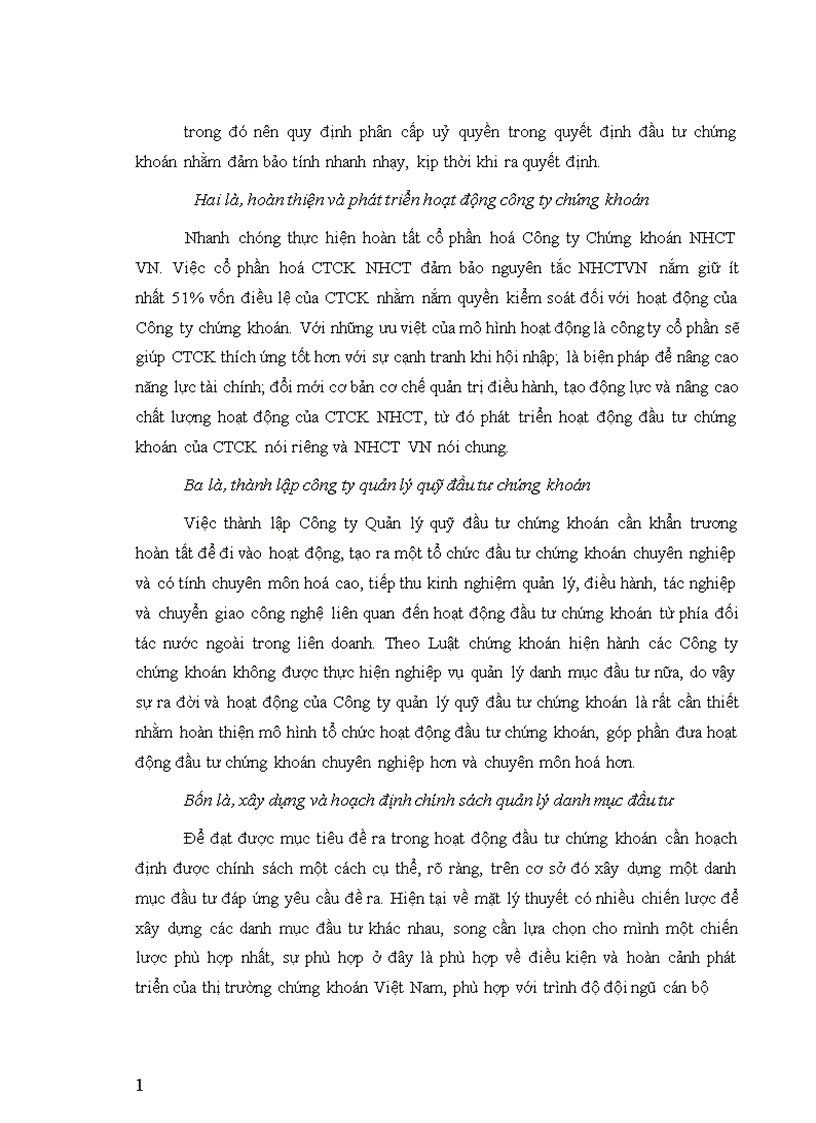 trong đó nên quy định phân cấp uỷ quyền trong quyết định đầu tư chứng khoán nhằm đảm bảo tính nhanh nhạy, kịp thời khi ra quyết định.

Hai là, hoàn thiện và phát triển hoạt động công ty chứng khoán

Nhanh chóng thực hiện hoàn tất cổ phần hoá Công ty Chứng khoán NHCT VN. Việc cổ phần hoá CTCK NHCT đảm bảo nguyên tắc NHCTVN nắm giữ ít nhất 51% vốn điều lệ của CTCK nhằm nắm quyền kiểm soát đối với hoạt động của Công ty chứng khoán. Với những ưu việt của mô hình hoạt động là công ty cổ phần sẽ giúp CTCK thích ứng tốt hơn với sự cạnh tranh khi hội nhập; là biện pháp để nâng cao năng lực tài chính; đổi mới cơ bản cơ chế quản trị điều hành, tạo động lực và nâng cao chất lượng hoạt động của CTCK NHCT, từ đó phát triển hoạt động đầu tư chứng khoán của CTCK nói riêng và NHCT VN nói chung.

Ba là, thành lập công ty quản lý quỹ đầu tư chứng khoán

Việc thành lập Công ty Quản lý quỹ đầu tư chứng khoán cần khẩn trương hoàn tất để đi vào hoạt động, tạo ra một tổ chức đầu tư chứng khoán chuyên nghiệp và có tính chuyên môn hoá cao, tiếp thu kinh nghiệm quản lý, điều hành, tác nghiệp và chuyển giao công nghệ liên quan đến hoạt động đầu tư chứng khoán từ phía đối tác nước ngoài trong liên doanh. Theo Luật chứng khoán hiện hành các Công ty chứng khoán không được thực hiện nghiệp vụ quản lý danh mục đầu tư nữa, do vậy sự ra đời và hoạt động của Công ty quản lý quỹ đầu tư chứng khoán là rất cần thiết nhằm hoàn thiện mô hình tổ chức hoạt động đầu tư chứng khoán, góp phần đưa hoạt động đầu tư chứng khoán chuyên nghiệp hơn và chuyên môn hoá hơn.

Bốn là, xây dựng và hoạch định chính sách quản lý danh mục đầu tư

Để đạt được mục tiêu đề ra trong hoạt động đầu tư chứng khoán cần hoạch định được chính sách một cách cụ thể, rõ ràng, trên cơ sở đó xây dựng một danh mục đầu tư đáp ứng yêu cầu đề ra. Hiện tại về mặt lý thuyết có nhiều chiến lược để xây dựng các danh mục đầu tư khác nhau, song cần lựa chọn cho mình một chiến lược phù hợp nhất, sự phù hợp ở đây là phù hợp về điều kiện và hoàn cảnh phát triển của thị trường chứng khoán Việt Nam, phù hợp với trình độ đội ngũ cán bộ

1